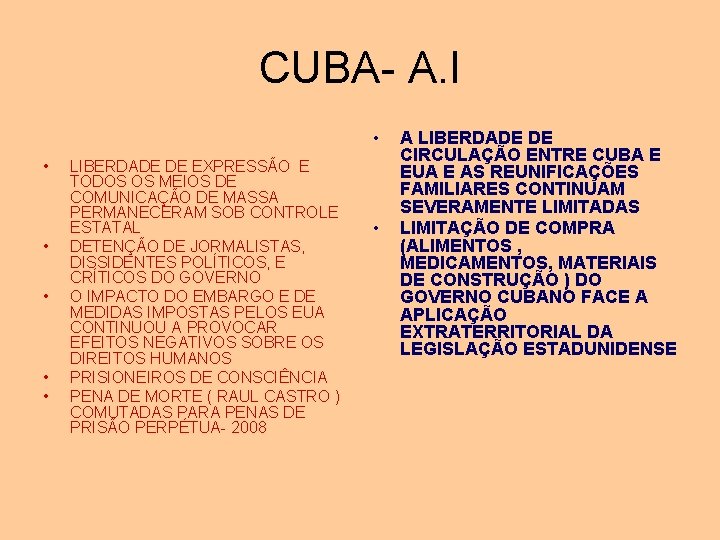 CUBA- A.I

• LIBERDADE DE EXPRESSÃO E TODOS OS MEIOS DE COMUNICAÇÃO DE MASSA PERMANECERAM SOB CONTROLE ESTATAL
• DETENÇÃO DE JORMALISTAS, DISSIDENTES POLÍTICOS, E CRÍTICOS DO GOVERNO
• O IMPACTO DO EMBARGO E DE MEDIDAS IMPOSTAS PELOS EUA CONTINUOU A PROVOCAR EFEITOS NEGATIVOS SOBRE OS DIREITOS HUMANOS
• PRISIONEIROS DE CONSCIÊNCIA
• PENA DE MORTE ( RAUL CASTRO ) COMUTADAS PARA PENAS DE PRISÃO PERPÉTUA- 2008

• A LIBERDADE DE CIRCULAÇÃO ENTRE CUBA E EUA E AS REUNIFICAÇÕES FAMILIARES CONTINUAM SEVERAMENTE LIMITADAS
• LIMITAÇÃO DE COMPRA (ALIMENTOS , MEDICAMENTOS, MATERIAIS DE CONSTRUÇÃO ) DO GOVERNO CUBANO FACE A APLICAÇÃO EXTRATERRITORIAL DA LEGISLAÇÃO ESTADUNIDENSE